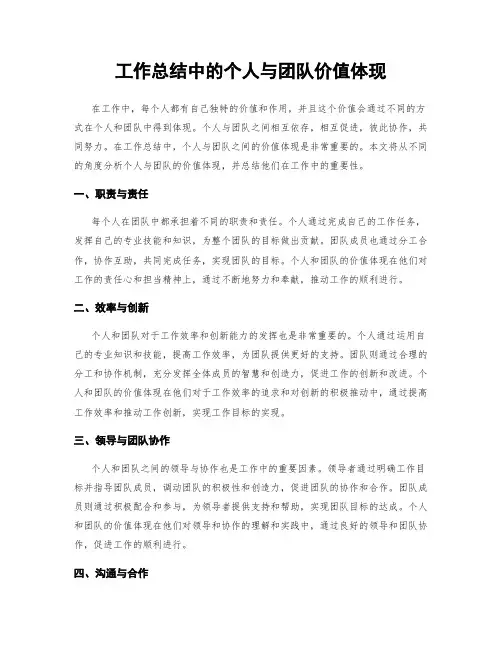 工作总结中的个人与团队价值体现

在工作中，每个人都有自己独特的价值和作用，并且这个价值会通过不同的方式在个人和团队中得到体现。个人与团队之间相互依存，相互促进，彼此协作，共同努力。在工作总结中，个人与团队之间的价值体现是非常重要的。本文将从不同的角度分析个人与团队的价值体现，并总结他们在工作中的重要性。

一、职责与责任

每个人在团队中都承担着不同的职责和责任。个人通过完成自己的工作任务，发挥自己的专业技能和知识，为整个团队的目标做出贡献。团队成员也通过分工合作，协作互助，共同完成任务，实现团队的目标。个人和团队的价值体现在他们对工作的责任心和担当精神上，通过不断地努力和奉献，推动工作的顺利进行。

二、效率与创新

个人和团队对于工作效率和创新能力的发挥也是非常重要的。个人通过运用自己的专业知识和技能，提高工作效率，为团队提供更好的支持。团队则通过合理的分工和协作机制，充分发挥全体成员的智慧和创造力，促进工作的创新和改进。个人和团队的价值体现在他们对于工作效率的追求和对创新的积极推动中，通过提高工作效率和推动工作创新，实现工作目标的实现。

三、领导与团队协作

个人和团队之间的领导与协作也是工作中的重要因素。领导者通过明确工作目标并指导团队成员，调动团队的积极性和创造力，促进团队的协作和合作。团队成员则通过积极配合和参与，为领导者提供支持和帮助，实现团队目标的达成。个人和团队的价值体现在他们对领导和协作的理解和实践中，通过良好的领导和团队协作，促进工作的顺利进行。

四、沟通与合作